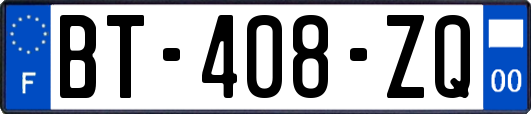 F

BT-408-ZQ

00